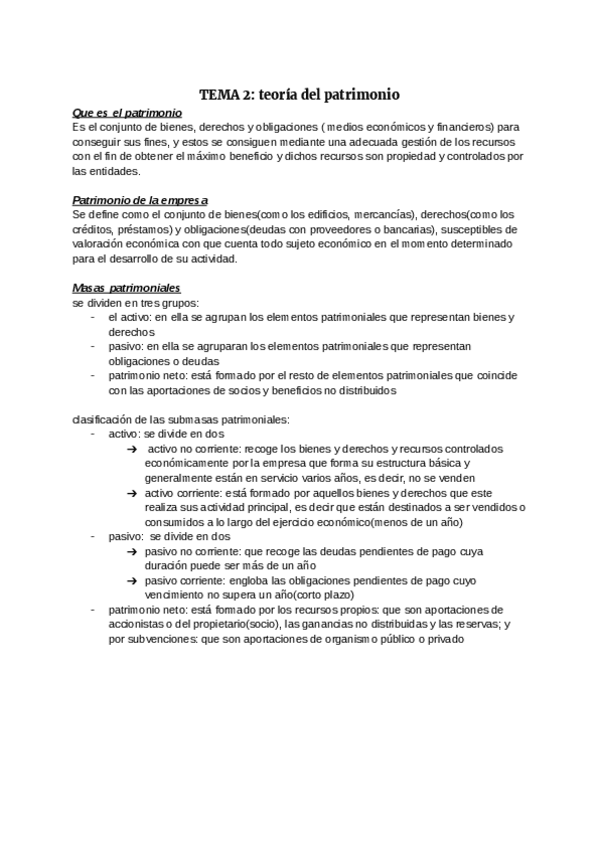 TEMA 2: teoría del patrimonio

Que es el patrimonio
Es el conjunto de bienes, derechos y obligaciones ( medios económicos y financieros) para conseguir sus fines, y estos se consiguen mediante una adecuada gestión de los recursos con el fin de obtener el máximo beneficio y dichos recursos son propiedad y controlados por las entidades.

Patrimonio de la empresa
Se define como el conjunto de bienes(como los edificios, mercancías), derechos(como los créditos, préstamos) y obligaciones(deudas con proveedores o bancarias), susceptibles de valoración económica con que cuenta todo sujeto económico en el momento determinado para el desarrollo de su actividad.

Masas patrimoniales
se dividen en tres grupos:
- el activo: en ella se agrupan los elementos patrimoniales que representan bienes y derechos
- pasivo: en ella se agruparan los elementos patrimoniales que representan obligaciones o deudas
- patrimonio neto: está formado por el resto de elementos patrimoniales que coincide con las aportaciones de socios y beneficios no distribuidos

clasificación de las submasas patrimoniales:
- activo: se divide en dos
➔ activo no corriente: recoge los bienes y derechos y recursos controlados económicamente por la empresa que forma su estructura básica y generalmente están en servicio varios años, es decir, no se venden
➔ activo corriente: está formado por aquellos bienes y derechos que este realiza sus actividad principal, es decir que están destinados a ser vendidos o consumidos a lo largo del ejercicio económico(menos de un año)
- pasivo: se divide en dos
➔ pasivo no corriente: que recoge las deudas pendientes de pago cuya duración puede ser más de un año
➔ pasivo corriente: engloba las obligaciones pendientes de pago cuyo vencimiento no supera un año(corto plazo)
- patrimonio neto: está formado por los recursos propios: que son aportaciones de accionistas o del propietario(socio), las ganancias no distribuidas y las reservas; y por subvenciones: que son aportaciones de organismo público o privado